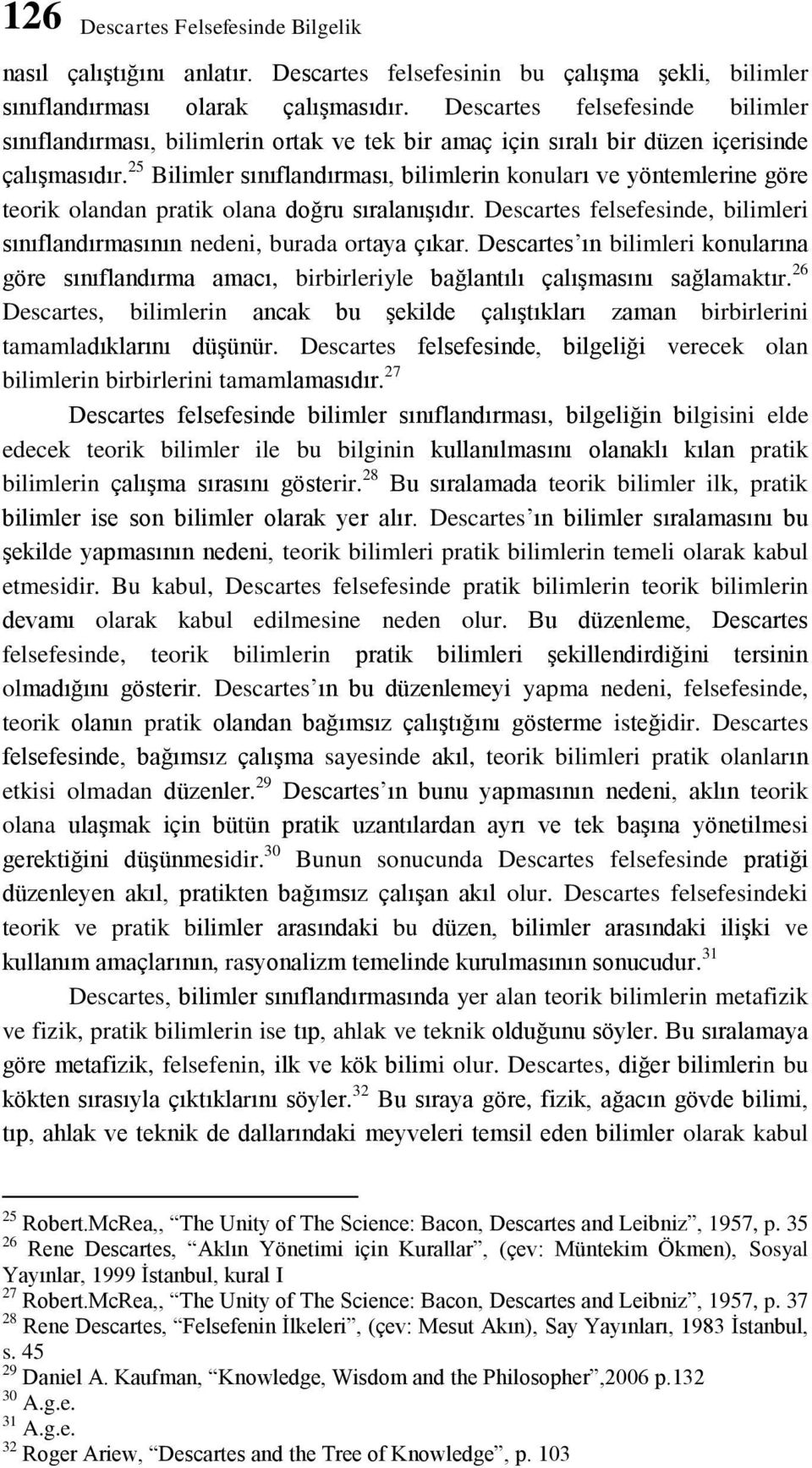 126 Descartes Felsefesinde Bilgelik

nasıl çalıştığını anlatır. Descartes felsefesinin bu çalışma şekli, bilimler sınıflandırması olarak çalışmasıdır. Descartes felsefesinde bilimler sınıflandırması, bilimlerin ortak ve tek bir amaç için sıralı bir düzen içerisinde çalışmasıdır.$^{25}$ Bilimler sınıflandırması, bilimlerin konuları ve yöntemlerine göre teorik olandan pratik olana doğru sıralanışıdır. Descartes felsefesinde, bilimleri sınıflandırmasının nedeni, burada ortaya çıkar. Descartes'ın bilimleri konularına göre sınıflandırma amacı, birbirleriyle bağlantılı çalışmasını sağlamaktır.$^{26}$ Descartes, bilimlerin ancak bu şekilde çalıştıkları zaman birbirlerini tamamladıklarını düşünür. Descartes felsefesinde, bilgeliği verecek olan bilimlerin birbirlerini tamamlamasıdır.$^{27}$

Descartes felsefesinde bilimler sınıflandırması, bilgeliğin bilgisini elde edecek teorik bilimler ile bu bilginin kullanılmasını olanaklı kılan pratik bilimlerin çalışma sırasını gösterir.$^{28}$ Bu sıralamada teorik bilimler ilk, pratik bilimler ise son bilimler olarak yer alır. Descartes'ın bilimler sıralamasını bu şekilde yapmasının nedeni, teorik bilimleri pratik bilimlerin temeli olarak kabul etmesidir. Bu kabul, Descartes felsefesinde pratik bilimlerin teorik bilimlerin devamı olarak kabul edilmesine neden olur. Bu düzenleme, Descartes felsefesinde, teorik bilimlerin pratik bilimleri şekillendirdiğini tersinin olmadığını gösterir. Descartes'ın bu düzenlemeyi yapma nedeni, felsefesinde, teorik olanın pratik olandan bağımsız çalıştığını gösterme isteğidir. Descartes felsefesinde, bağımsız çalışma sayesinde akıl, teorik bilimleri pratik olanların etkisi olmadan düzenler.$^{29}$ Descartes'ın bunu yapmasının nedeni, aklın teorik olana ulaşmak için bütün pratik uzantılardan ayrı ve tek başına yönetilmesi gerektiğini düşünmesidir.$^{30}$ Bunun sonucunda Descartes felsefesinde pratiği düzenleyen akıl, pratikten bağımsız çalışan akıl olur. Descartes felsefesindeki teorik ve pratik bilimler arasındaki bu düzen, bilimler arasındaki ilişki ve kullanım amaçlarının, rasyonalizm temelinde kurulmasının sonucudur.$^{31}$

Descartes, bilimler sınıflandırmasında yer alan teorik bilimlerin metafizik ve fizik, pratik bilimlerin ise tıp, ahlak ve teknik olduğunu söyler. Bu sıralamaya göre metafizik, felsefenin, ilk ve kök bilimi olur. Descartes, diğer bilimlerin bu kökten sırasıyla çıktıklarını söyler.$^{32}$ Bu sıraya göre, fizik, ağacın gövde bilimi, tıp, ahlak ve teknik de dallarındaki meyveleri temsil eden bilimler olarak kabul

$^{25}$ Robert.McRea,, "The Unity of The Science: Bacon, Descartes and Leibniz", 1957, p. 35
$^{26}$ Rene Descartes, "Aklın Yönetimi için Kurallar", (çev: Müntekim Ökmen), Sosyal Yayınlar, 1999 İstanbul, kural I
$^{27}$ Robert.McRea,, "The Unity of The Science: Bacon, Descartes and Leibniz", 1957, p. 37
$^{28}$ Rene Descartes, "Felsefenin İlkeleri", (çev: Mesut Akın), Say Yayınları, 1983 İstanbul, s. 45
$^{29}$ Daniel A. Kaufman, "Knowledge, Wisdom and the Philosopher",2006 p.132
$^{30}$ A.g.e.
$^{31}$ A.g.e.
$^{32}$ Roger Ariew, "Descartes and the Tree of Knowledge", p. 103